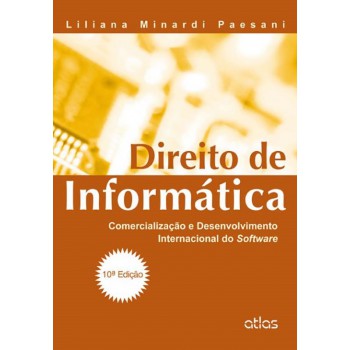 Liliana Minardi Paesani

Direito de Informática

Comercialização e Desenvolvimento Internacional do Software

10ª Edição

atlas